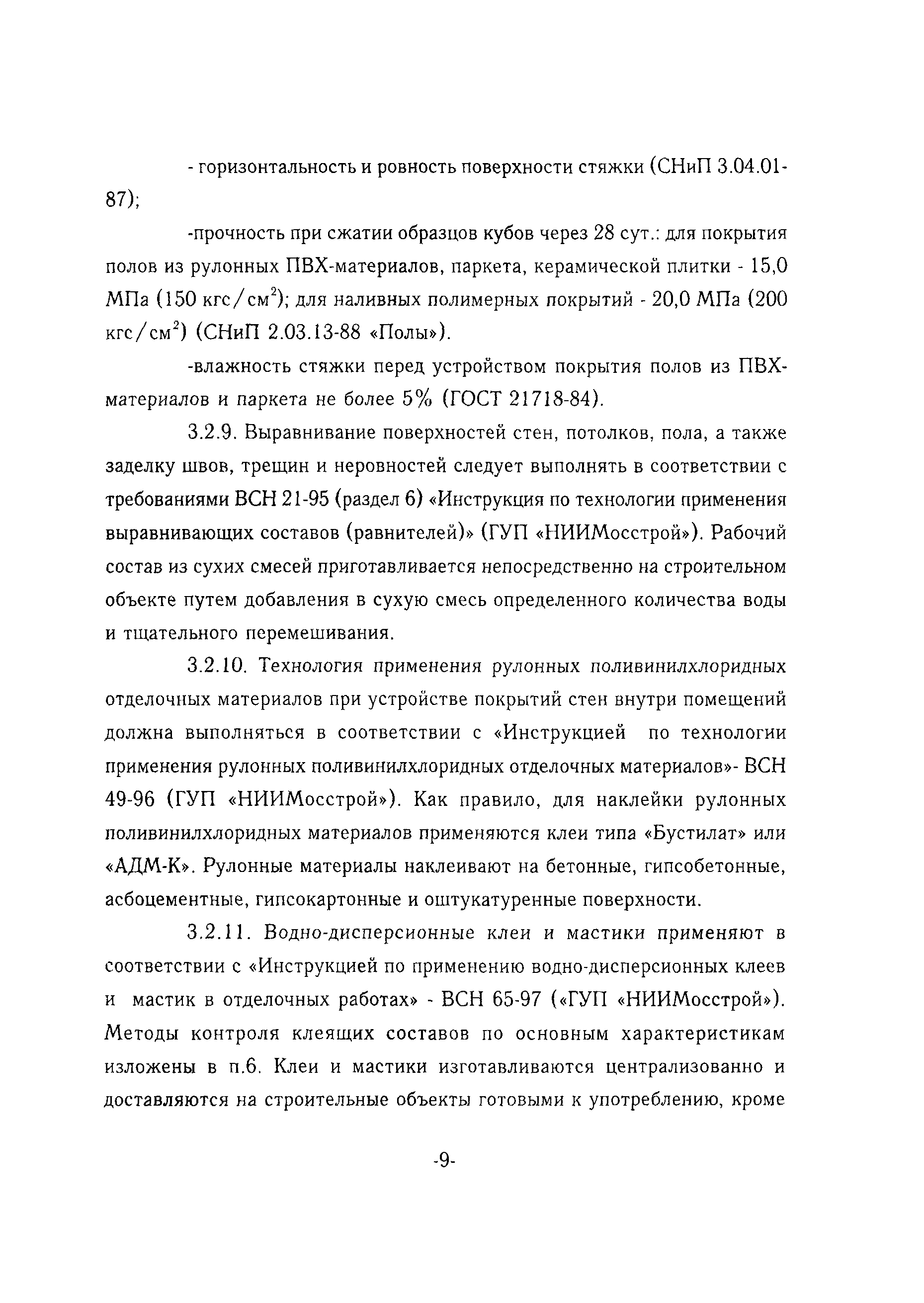 - горизонтальность и ровность поверхности стяжки (СНиП 3.04.01-87);

-прочность при сжатии образцов кубов через 28 сут.: для покрытия полов из рулонных ПВХ-материалов, паркета, керамической плитки - 15,0 МПа (150 кгс/см$^2$); для наливных полимерных покрытий - 20,0 МПа (200 кгс/см$^2$) (СНиП 2.03.13-88 «Полы»).

-влажность стяжки перед устройством покрытия полов из ПВХ-материалов и паркета не более 5% (ГОСТ 21718-84).

3.2.9. Выравнивание поверхностей стен, потолков, пола, а также заделку швов, трещин и неровностей следует выполнять в соответствии с требованиями ВСН 21-95 (раздел 6) «Инструкция по технологии применения выравнивающих составов (равнителей)» (ГУП «НИИМосстрой»). Рабочий состав из сухих смесей приготавливается непосредственно на строительном объекте путем добавления в сухую смесь определенного количества воды и тщательного перемешивания.

3.2.10. Технология применения рулонных поливинилхлоридных отделочных материалов при устройстве покрытий стен внутри помещений должна выполняться в соответствии с «Инструкцией по технологии применения рулонных поливинилхлоридных отделочных материалов»- ВСН 49-96 (ГУП «НИИМосстрой»). Как правило, для наклейки рулонных поливинилхлоридных материалов применяются клеи типа «Бустилат» или «АДМ-К». Рулонные материалы наклеивают на бетонные, гипсобетонные, асбоцементные, гипсокартонные и оштукатуренные поверхности.

3.2.11. Водно-дисперсионные клеи и мастики применяют в соответствии с «Инструкцией по применению водно-дисперсионных клеев и мастик в отделочных работах» - ВСН 65-97 («ГУП «НИИМосстрой»). Методы контроля клеящих составов по основным характеристикам изложены в п.6. Клеи и мастики изготавливаются централизованно и доставляются на строительные объекты готовыми к употреблению, кроме

-9-